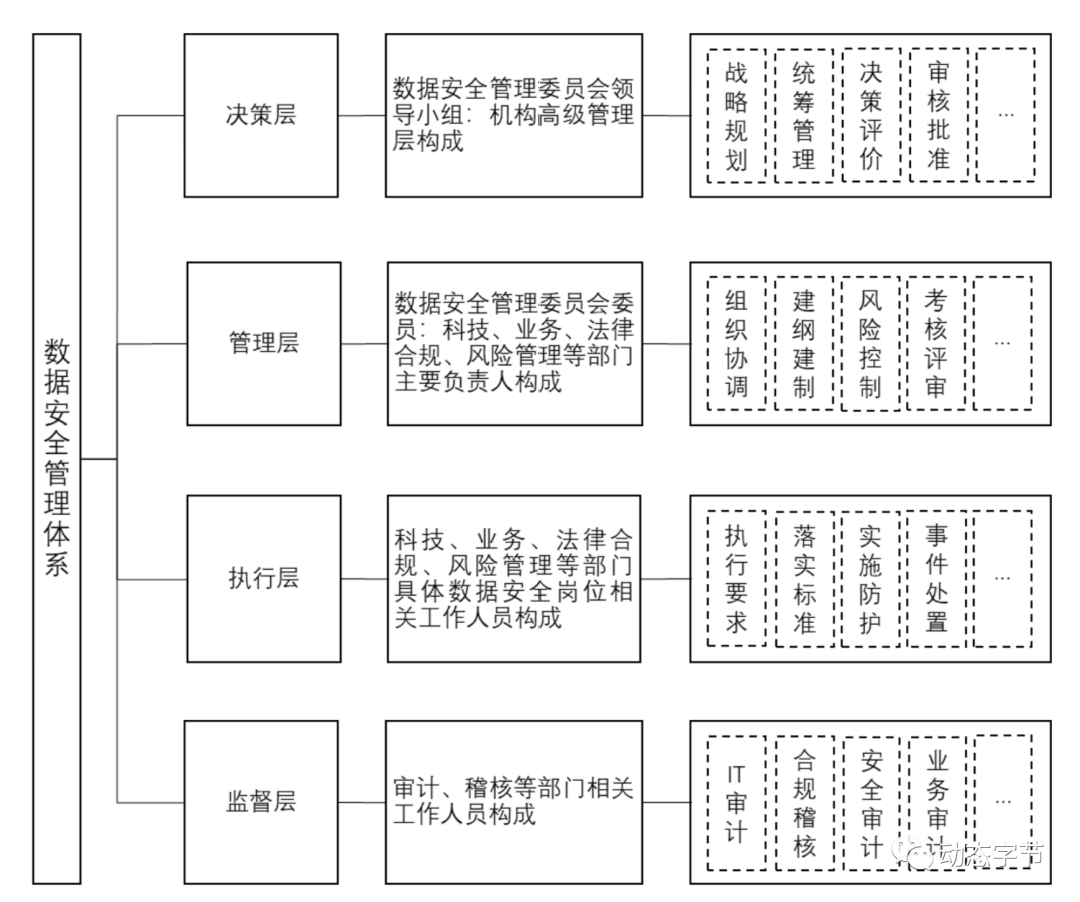 数据安全管理体系

决策层

数据安全管理委员会领导小组：机构高级管理层构成

战略规划

统筹管理

决策评价

审核批准

...

管理层

数据安全管理委员会委员：科技、业务、法律合规、风险管理等部门主要负责人构成

组织协调

建纲建制

风险控制

考核评审

...

执行层

科技、业务、法律合规、风险管理等部门具体数据安全岗位相关工作人员构成

执行要求

落实标准

实施防护

事件处置

...

监督层

审计、稽核等部门相关工作人员构成

IT审计

合规稽核

安全审计

业务审计

...

动态字节